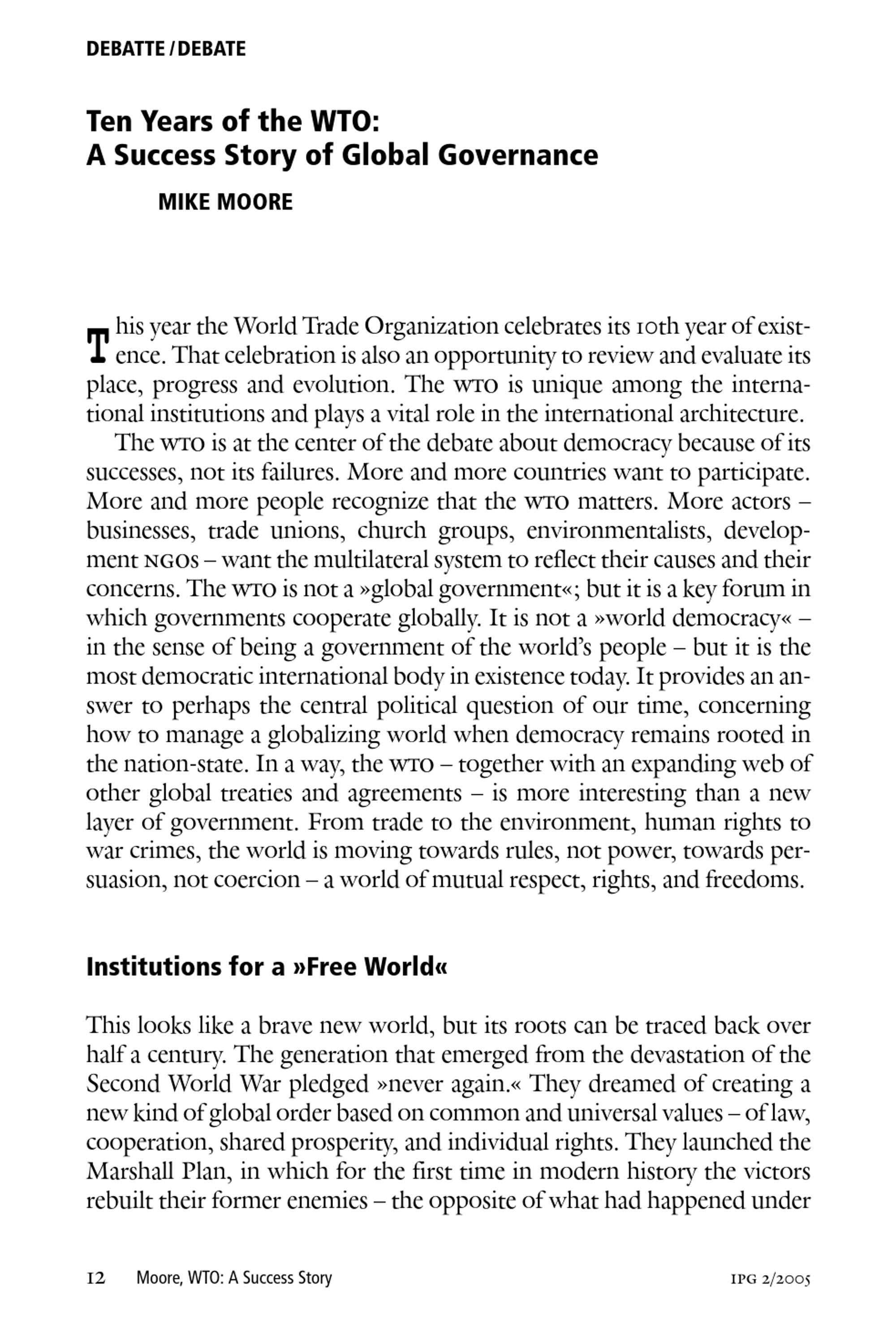 DEBATTE / DEBATE

Ten Years of the WTO:
A Success Story of Global Governance

MIKE MOORE

This year the World Trade Organization celebrates its 10th year of existence. That celebration is also an opportunity to review and evaluate its place, progress and evolution. The WTO is unique among the international institutions and plays a vital role in the international architecture.

The WTO is at the center of the debate about democracy because of its successes, not its failures. More and more countries want to participate. More and more people recognize that the WTO matters. More actors – businesses, trade unions, church groups, environmentalists, development NGOs – want the multilateral system to reflect their causes and their concerns. The WTO is not a »global government«; but it is a key forum in which governments cooperate globally. It is not a »world democracy« – in the sense of being a government of the world's people – but it is the most democratic international body in existence today. It provides an answer to perhaps the central political question of our time, concerning how to manage a globalizing world when democracy remains rooted in the nation-state. In a way, the WTO – together with an expanding web of other global treaties and agreements – is more interesting than a new layer of government. From trade to the environment, human rights to war crimes, the world is moving towards rules, not power, towards persuasion, not coercion – a world of mutual respect, rights, and freedoms.

Institutions for a »Free World«

This looks like a brave new world, but its roots can be traced back over half a century. The generation that emerged from the devastation of the Second World War pledged »never again.« They dreamed of creating a new kind of global order based on common and universal values – of law, cooperation, shared prosperity, and individual rights. They launched the Marshall Plan, in which for the first time in modern history the victors rebuilt their former enemies – the opposite of what had happened under

12 Moore, WTO: A Success Story IPG 2/2005